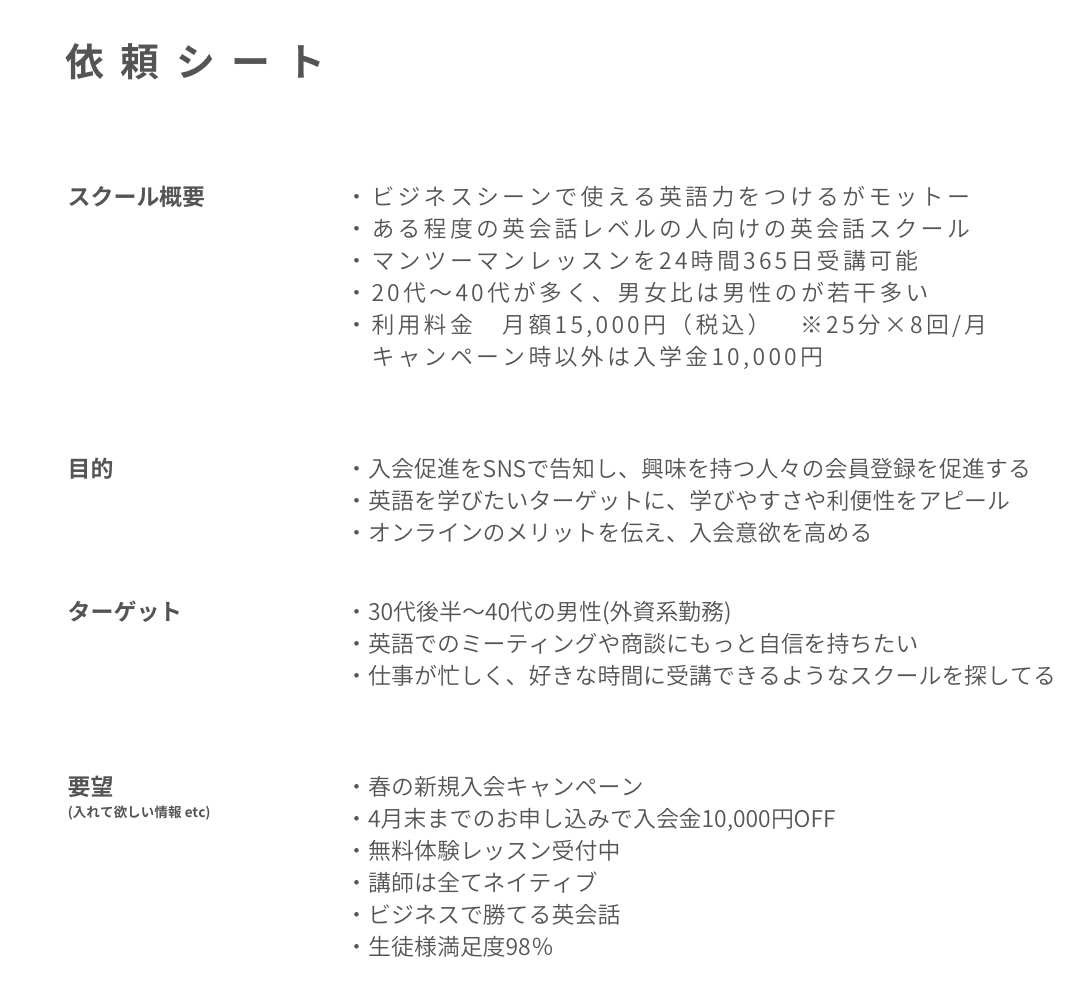 依頼シート

スクール概要

・ビジネスシーンで使える英語力をつけるがモットー
・ある程度の英会話レベルの人向けの英会話スクール
・マンツーマンレッスンを24時間365日受講可能
・20代〜40代が多く、男女比は男性のが若干多い
・利用料金　月額15,000円（税込）　※25分×8回/月
キャンペーン時以外は入学金10,000円

目的

・入会促進をSNSで告知し、興味を持つ人々の会員登録を促進する
・英語を学びたいターゲットに、学びやすさや利便性をアピール
・オンラインのメリットを伝え、入会意欲を高める

ターゲット

・30代後半〜40代の男性(外資系勤務)
・英語でのミーティングや商談にもっと自信を持ちたい
・仕事が忙しく、好きな時間に受講できるようなスクールを探してる

要望
(入れて欲しい情報 etc)

・春の新規入会キャンペーン
・4月末までのお申し込みで入会金10,000円OFF
・無料体験レッスン受付中
・講師は全てネイティブ
・ビジネスで勝てる英会話
・生徒様満足度98%